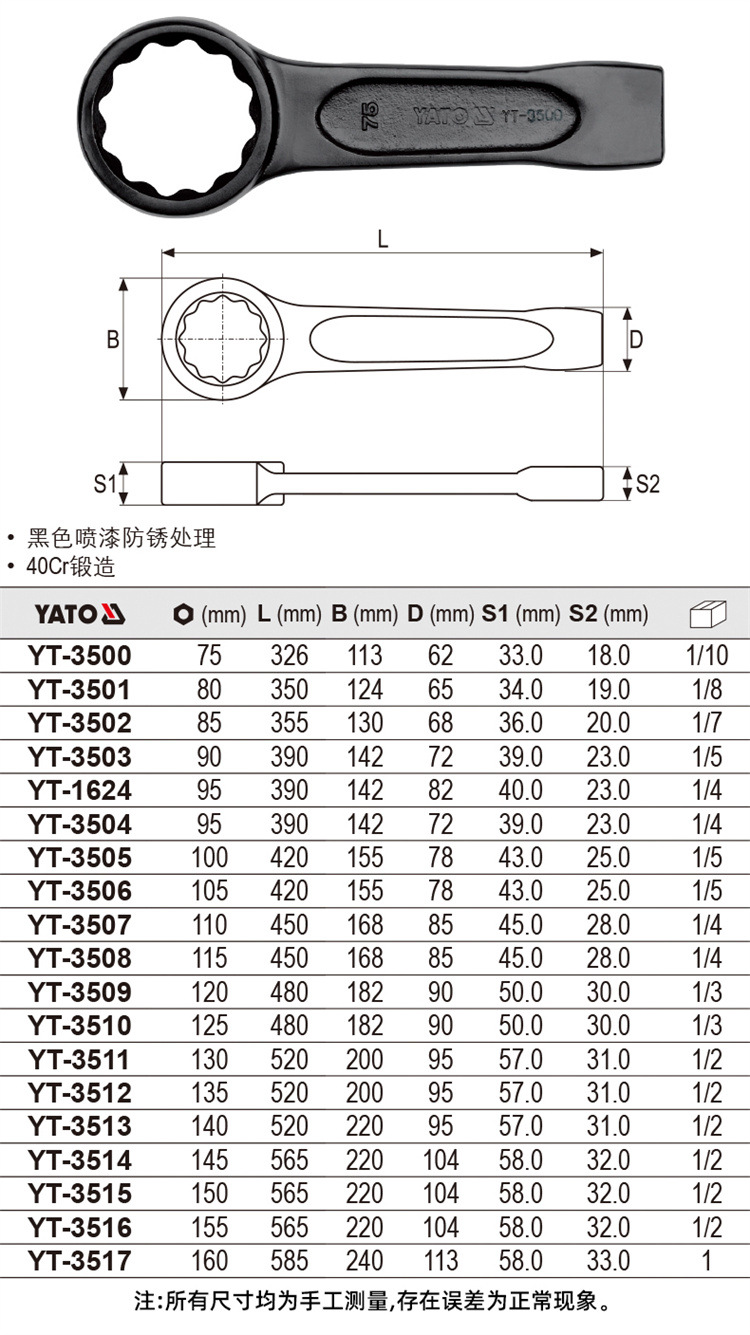 75 YATO YT-3500

L

B

D

S1

S2

• 黑色喷漆防锈处理
• 40Cr锻造

| YATO | (mm) | L (mm) | B (mm) | D (mm) | S1 (mm) | S2 (mm) | |
|---|---|---|---|---|---|---|---|
| YT-3500 | 75 | 326 | 113 | 62 | 33.0 | 18.0 | 1/10 |
| YT-3501 | 80 | 350 | 124 | 65 | 34.0 | 19.0 | 1/8 |
| YT-3502 | 85 | 355 | 130 | 68 | 36.0 | 20.0 | 1/7 |
| YT-3503 | 90 | 390 | 142 | 72 | 39.0 | 23.0 | 1/5 |
| YT-1624 | 95 | 390 | 142 | 82 | 40.0 | 23.0 | 1/4 |
| YT-3504 | 95 | 390 | 142 | 72 | 39.0 | 23.0 | 1/4 |
| YT-3505 | 100 | 420 | 155 | 78 | 43.0 | 25.0 | 1/5 |
| YT-3506 | 105 | 420 | 155 | 78 | 43.0 | 25.0 | 1/5 |
| YT-3507 | 110 | 450 | 168 | 85 | 45.0 | 28.0 | 1/4 |
| YT-3508 | 115 | 450 | 168 | 85 | 45.0 | 28.0 | 1/4 |
| YT-3509 | 120 | 480 | 182 | 90 | 50.0 | 30.0 | 1/3 |
| YT-3510 | 125 | 480 | 182 | 90 | 50.0 | 30.0 | 1/3 |
| YT-3511 | 130 | 520 | 200 | 95 | 57.0 | 31.0 | 1/2 |
| YT-3512 | 135 | 520 | 200 | 95 | 57.0 | 31.0 | 1/2 |
| YT-3513 | 140 | 520 | 220 | 95 | 57.0 | 31.0 | 1/2 |
| YT-3514 | 145 | 565 | 220 | 104 | 58.0 | 32.0 | 1/2 |
| YT-3515 | 150 | 565 | 220 | 104 | 58.0 | 32.0 | 1/2 |
| YT-3516 | 155 | 565 | 220 | 104 | 58.0 | 32.0 | 1/2 |
| YT-3517 | 160 | 585 | 240 | 113 | 58.0 | 33.0 | 1 |

注:所有尺寸均为手工测量,存在误差为正常现象。